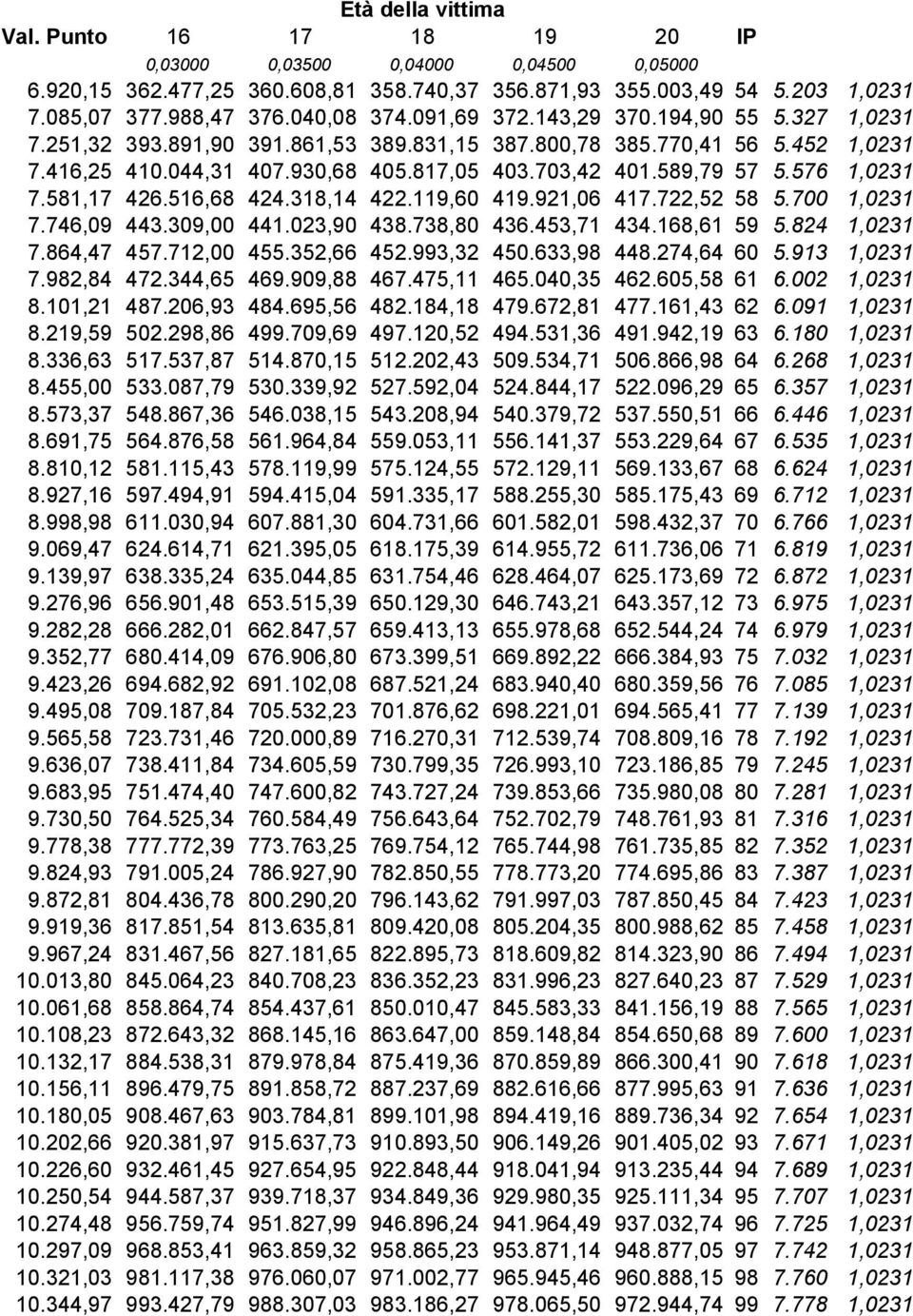 Età della vittima

| Val. Punto | 16 | 17 | 18 | 19 | 20 | IP | | |
|---|---|---|---|---|---|---|---|---|
| | 0,03000 | 0,03500 | 0,04000 | 0,04500 | 0,05000 | | | |
| 6.920,15 | 362.477,25 | 360.608,81 | 358.740,37 | 356.871,93 | 355.003,49 | 54 | 5.203 | 1,0231 |
| 7.085,07 | 377.988,47 | 376.040,08 | 374.091,69 | 372.143,29 | 370.194,90 | 55 | 5.327 | 1,0231 |
| 7.251,32 | 393.891,90 | 391.861,53 | 389.831,15 | 387.800,78 | 385.770,41 | 56 | 5.452 | 1,0231 |
| 7.416,25 | 410.044,31 | 407.930,68 | 405.817,05 | 403.703,42 | 401.589,79 | 57 | 5.576 | 1,0231 |
| 7.581,17 | 426.516,68 | 424.318,14 | 422.119,60 | 419.921,06 | 417.722,52 | 58 | 5.700 | 1,0231 |
| 7.746,09 | 443.309,00 | 441.023,90 | 438.738,80 | 436.453,71 | 434.168,61 | 59 | 5.824 | 1,0231 |
| 7.864,47 | 457.712,00 | 455.352,66 | 452.993,32 | 450.633,98 | 448.274,64 | 60 | 5.913 | 1,0231 |
| 7.982,84 | 472.344,65 | 469.909,88 | 467.475,11 | 465.040,35 | 462.605,58 | 61 | 6.002 | 1,0231 |
| 8.101,21 | 487.206,93 | 484.695,56 | 482.184,18 | 479.672,81 | 477.161,43 | 62 | 6.091 | 1,0231 |
| 8.219,59 | 502.298,86 | 499.709,69 | 497.120,52 | 494.531,36 | 491.942,19 | 63 | 6.180 | 1,0231 |
| 8.336,63 | 517.537,87 | 514.870,15 | 512.202,43 | 509.534,71 | 506.866,98 | 64 | 6.268 | 1,0231 |
| 8.455,00 | 533.087,79 | 530.339,92 | 527.592,04 | 524.844,17 | 522.096,29 | 65 | 6.357 | 1,0231 |
| 8.573,37 | 548.867,36 | 546.038,15 | 543.208,94 | 540.379,72 | 537.550,51 | 66 | 6.446 | 1,0231 |
| 8.691,75 | 564.876,58 | 561.964,84 | 559.053,11 | 556.141,37 | 553.229,64 | 67 | 6.535 | 1,0231 |
| 8.810,12 | 581.115,43 | 578.119,99 | 575.124,55 | 572.129,11 | 569.133,67 | 68 | 6.624 | 1,0231 |
| 8.927,16 | 597.494,91 | 594.415,04 | 591.335,17 | 588.255,30 | 585.175,43 | 69 | 6.712 | 1,0231 |
| 8.998,98 | 611.030,94 | 607.881,30 | 604.731,66 | 601.582,01 | 598.432,37 | 70 | 6.766 | 1,0231 |
| 9.069,47 | 624.614,71 | 621.395,05 | 618.175,39 | 614.955,72 | 611.736,06 | 71 | 6.819 | 1,0231 |
| 9.139,97 | 638.335,24 | 635.044,85 | 631.754,46 | 628.464,07 | 625.173,69 | 72 | 6.872 | 1,0231 |
| 9.276,96 | 656.901,48 | 653.515,39 | 650.129,30 | 646.743,21 | 643.357,12 | 73 | 6.975 | 1,0231 |
| 9.282,28 | 666.282,01 | 662.847,57 | 659.413,13 | 655.978,68 | 652.544,24 | 74 | 6.979 | 1,0231 |
| 9.352,77 | 680.414,09 | 676.906,80 | 673.399,51 | 669.892,22 | 666.384,93 | 75 | 7.032 | 1,0231 |
| 9.423,26 | 694.682,92 | 691.102,08 | 687.521,24 | 683.940,40 | 680.359,56 | 76 | 7.085 | 1,0231 |
| 9.495,08 | 709.187,84 | 705.532,23 | 701.876,62 | 698.221,01 | 694.565,41 | 77 | 7.139 | 1,0231 |
| 9.565,58 | 723.731,46 | 720.000,89 | 716.270,31 | 712.539,74 | 708.809,16 | 78 | 7.192 | 1,0231 |
| 9.636,07 | 738.411,84 | 734.605,59 | 730.799,35 | 726.993,10 | 723.186,85 | 79 | 7.245 | 1,0231 |
| 9.683,95 | 751.474,40 | 747.600,82 | 743.727,24 | 739.853,66 | 735.980,08 | 80 | 7.281 | 1,0231 |
| 9.730,50 | 764.525,34 | 760.584,49 | 756.643,64 | 752.702,79 | 748.761,93 | 81 | 7.316 | 1,0231 |
| 9.778,38 | 777.772,39 | 773.763,25 | 769.754,12 | 765.744,98 | 761.735,85 | 82 | 7.352 | 1,0231 |
| 9.824,93 | 791.005,24 | 786.927,90 | 782.850,55 | 778.773,20 | 774.695,86 | 83 | 7.387 | 1,0231 |
| 9.872,81 | 804.436,78 | 800.290,20 | 796.143,62 | 791.997,03 | 787.850,45 | 84 | 7.423 | 1,0231 |
| 9.919,36 | 817.851,54 | 813.635,81 | 809.420,08 | 805.204,35 | 800.988,62 | 85 | 7.458 | 1,0231 |
| 9.967,24 | 831.467,56 | 827.181,65 | 822.895,73 | 818.609,82 | 814.323,90 | 86 | 7.494 | 1,0231 |
| 10.013,80 | 845.064,23 | 840.708,23 | 836.352,23 | 831.996,23 | 827.640,23 | 87 | 7.529 | 1,0231 |
| 10.061,68 | 858.864,74 | 854.437,61 | 850.010,47 | 845.583,33 | 841.156,19 | 88 | 7.565 | 1,0231 |
| 10.108,23 | 872.643,32 | 868.145,16 | 863.647,00 | 859.148,84 | 854.650,68 | 89 | 7.600 | 1,0231 |
| 10.132,17 | 884.538,31 | 879.978,84 | 875.419,36 | 870.859,89 | 866.300,41 | 90 | 7.618 | 1,0231 |
| 10.156,11 | 896.479,75 | 891.858,72 | 887.237,69 | 882.616,66 | 877.995,63 | 91 | 7.636 | 1,0231 |
| 10.180,05 | 908.467,63 | 903.784,81 | 899.101,98 | 894.419,16 | 889.736,34 | 92 | 7.654 | 1,0231 |
| 10.202,66 | 920.381,97 | 915.637,73 | 910.893,50 | 906.149,26 | 901.405,02 | 93 | 7.671 | 1,0231 |
| 10.226,60 | 932.461,45 | 927.654,95 | 922.848,44 | 918.041,94 | 913.235,44 | 94 | 7.689 | 1,0231 |
| 10.250,54 | 944.587,37 | 939.718,37 | 934.849,36 | 929.980,35 | 925.111,34 | 95 | 7.707 | 1,0231 |
| 10.274,48 | 956.759,74 | 951.827,99 | 946.896,24 | 941.964,49 | 937.032,74 | 96 | 7.725 | 1,0231 |
| 10.297,09 | 968.853,41 | 963.859,32 | 958.865,23 | 953.871,14 | 948.877,05 | 97 | 7.742 | 1,0231 |
| 10.321,03 | 981.117,38 | 976.060,07 | 971.002,77 | 965.945,46 | 960.888,15 | 98 | 7.760 | 1,0231 |
| 10.344,97 | 993.427,79 | 988.307,03 | 983.186,27 | 978.065,50 | 972.944,74 | 99 | 7.778 | 1,0231 |